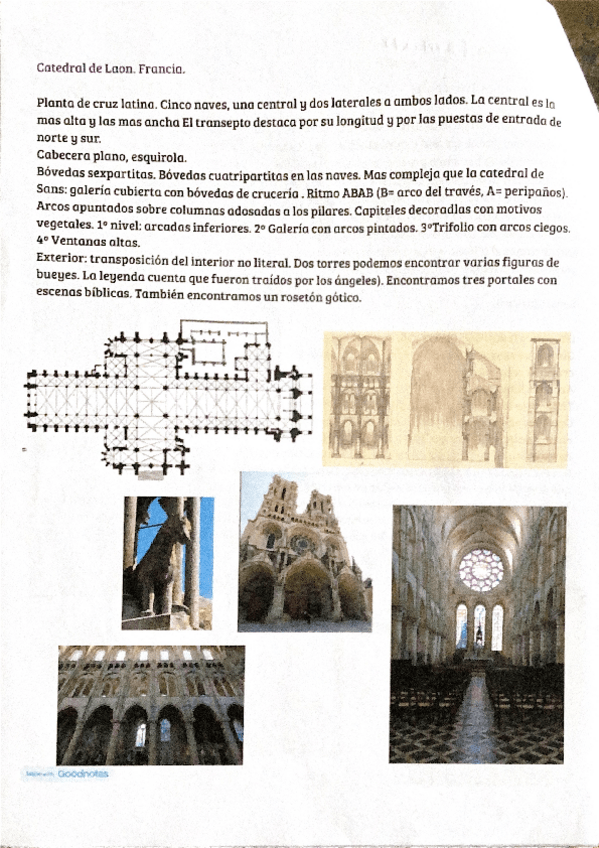 Catedral de Laon. Francia.

Planta de cruz latina. Cinco naves, una central y dos laterales a ambos lados. La central es la mas alta y las mas ancha El transepto destaca por su longitud y por las puestas de entrada de norte y sur.
Cabecera plano, esquirola.
Bóvedas sexpartitas. Bóvedas cuatripartitas en las naves. Mas compleja que la catedral de Sans: galería cubierta con bóvedas de crucería . Ritmo ABAB (B= arco del través, A= peripaños).
Arcos apuntados sobre columnas adosadas a los pilares. Capiteles decoradlas con motivos vegetales. 1º nivel: arcadas inferiores. 2º Galería con arcos pintados. 3ºTrifolio con arcos ciegos. 4º Ventanas altas.
Exterior: transposición del interior no literal. Dos torres podemos encontrar varias figuras de bueyes. La leyenda cuenta que fueron traídos por los ángeles). Encontramos tres portales con escenas bíblicas. También encontramos un rosetón gótico.

Made with Goodnotes